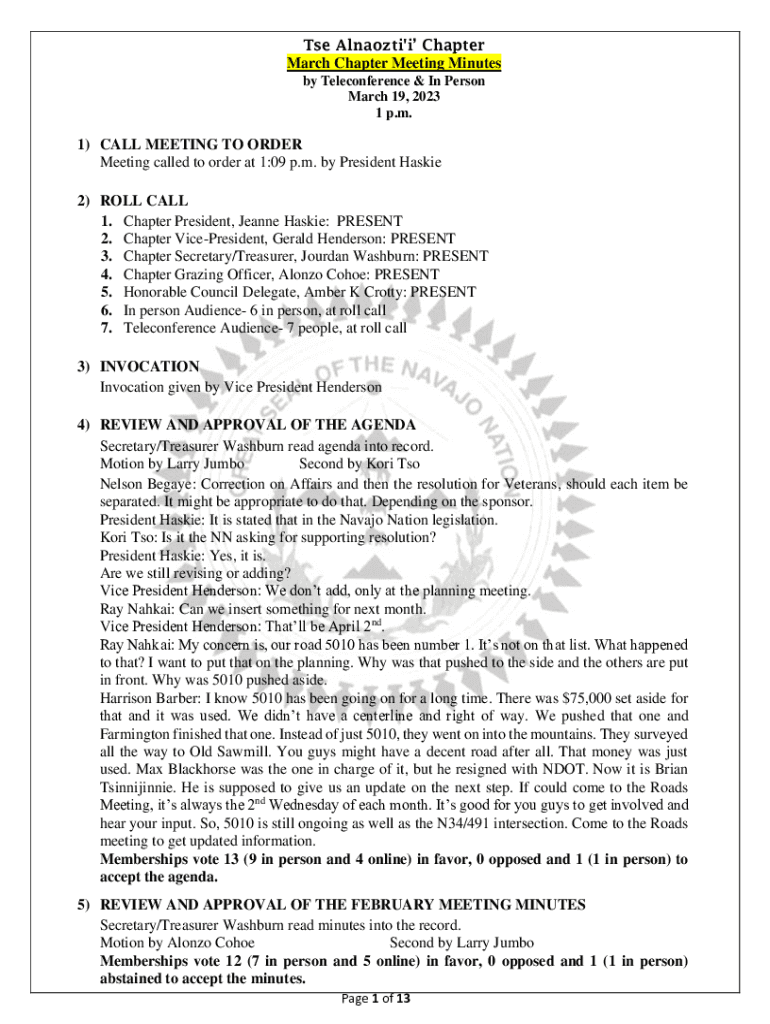 Tse Alnaozti'i' Chapter
March Chapter Meeting Minutes
by Teleconference & In Person
March 19, 2023
1 p.m.

1) CALL MEETING TO ORDER
Meeting called to order at 1:09 p.m. by President Haskie

2) ROLL CALL
1. Chapter President, Jeanne Haskie: PRESENT
2. Chapter Vice-President, Gerald Henderson: PRESENT
3. Chapter Secretary/Treasurer, Jourdan Washburn: PRESENT
4. Chapter Grazing Officer, Alonzo Cohoe: PRESENT
5. Honorable Council Delegate, Amber K Crotty: PRESENT
6. In person Audience- 6 in person, at roll call
7. Teleconference Audience- 7 people, at roll call

3) INVOCATION
Invocation given by Vice President Henderson

4) REVIEW AND APPROVAL OF THE AGENDA
Secretary/Treasurer Washburn read agenda into record.
Motion by Larry Jumbo Second by Kori Tso
Nelson Begaye: Correction on Affairs and then the resolution for Veterans, should each item be separated. It might be appropriate to do that. Depending on the sponsor.
President Haskie: It is stated that in the Navajo Nation legislation.
Kori Tso: Is it the NN asking for supporting resolution?
President Haskie: Yes, it is.
Are we still revising or adding?
Vice President Henderson: We don't add, only at the planning meeting.
Ray Nahkai: Can we insert something for next month.
Vice President Henderson: That'll be April 2$^{nd}$.
Ray Nahkai: My concern is, our road 5010 has been number 1. It's not on that list. What happened to that? I want to put that on the planning. Why was that pushed to the side and the others are put in front. Why was 5010 pushed aside.
Harrison Barber: I know 5010 has been going on for a long time. There was $75,000 set aside for that and it was used. We didn't have a centerline and right of way. We pushed that one and Farmington finished that one. Instead of just 5010, they went on into the mountains. They surveyed all the way to Old Sawmill. You guys might have a decent road after all. That money was just used. Max Blackhorse was the one in charge of it, but he resigned with NDOT. Now it is Brian Tsinnijinnie. He is supposed to give us an update on the next step. If could come to the Roads Meeting, it's always the 2$^{nd}$ Wednesday of each month. It's good for you guys to get involved and hear your input. So, 5010 is still ongoing as well as the N34/491 intersection. Come to the Roads meeting to get updated information.
Memberships vote 13 (9 in person and 4 online) in favor, 0 opposed and 1 (1 in person) to accept the agenda.

5) REVIEW AND APPROVAL OF THE FEBRUARY MEETING MINUTES
Secretary/Treasurer Washburn read minutes into the record.
Motion by Alonzo Cohoe Second by Larry Jumbo
Memberships vote 12 (7 in person and 5 online) in favor, 0 opposed and 1 (1 in person) abstained to accept the minutes.

Page 1 of 13